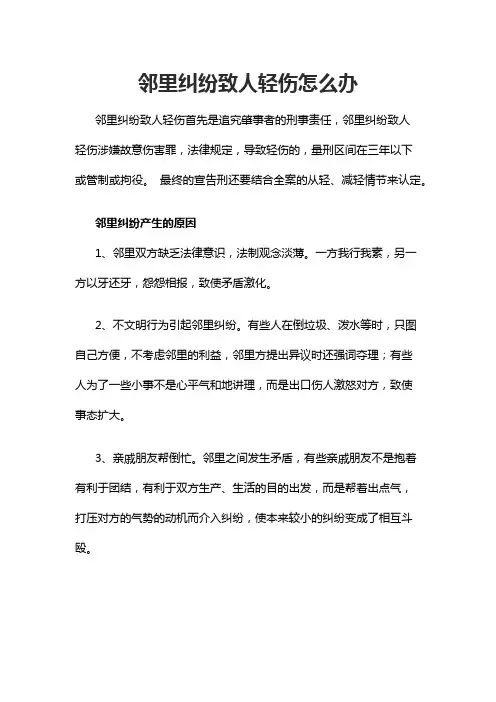 邻里纠纷致人轻伤怎么办

邻里纠纷致人轻伤首先是追究肇事者的刑事责任，邻里纠纷致人轻伤涉嫌故意伤害罪，法律规定，导致轻伤的，量刑区间在三年以下或管制或拘役。 最终的宣告刑还要结合全案的从轻、减轻情节来认定。

邻里纠纷产生的原因

1、邻里双方缺乏法律意识，法制观念淡薄。一方我行我素，另一方以牙还牙，怨怨相报，致使矛盾激化。

2、不文明行为引起邻里纠纷。有些人在倒垃圾、泼水等时，只图自己方便，不考虑邻里的利益，邻里方提出异议时还强词夺理；有些人为了一些小事不是心平气和地讲理，而是出口伤人激怒对方，致使事态扩大。

3、亲戚朋友帮倒忙。邻里之间发生矛盾，有些亲戚朋友不是抱着有利于团结，有利于双方生产、生活的目的出发，而是帮着出点气，打压对方的气势的动机而介入纠纷，使本来较小的纠纷变成了相互斗殴。